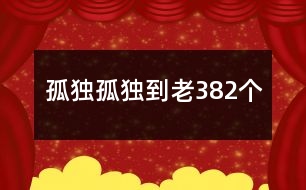 孤独孤独到老382个